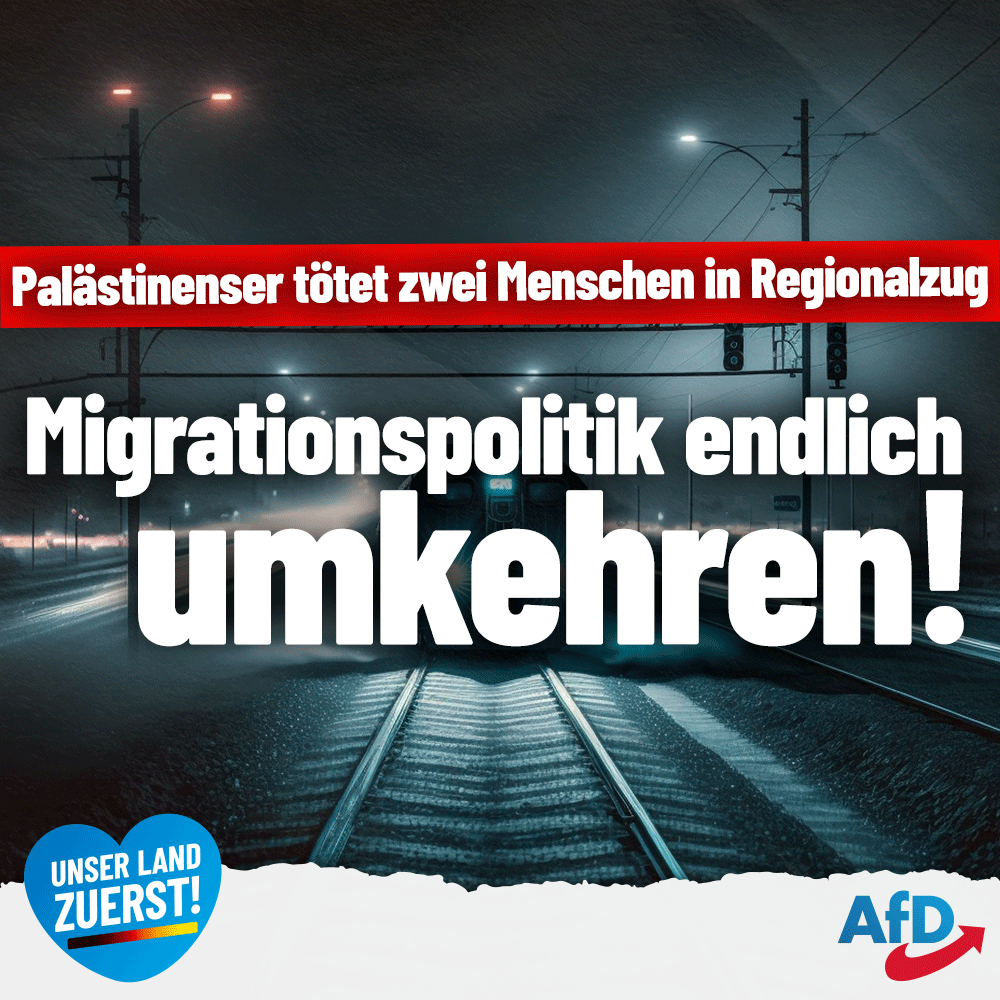 Palästinenser tötet zwei Menschen in Regionalzug

Migrationspolitik endlich umkehren!

UNSER LAND ZUERST!

AfD